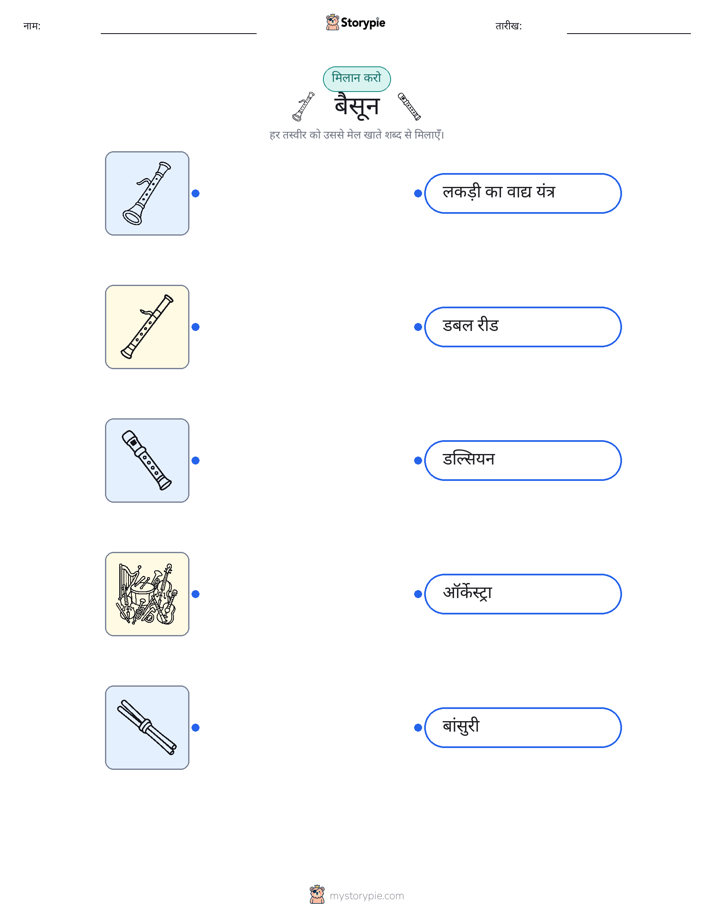 नाम:

Storypie

तारीख:

मिलान करो

बैसून

हर तस्वीर को उससे मेल खाते शब्द से मिलाएँ।

लकड़ी का वाद्य यंत्र

डबल रीड

डल्सियन

ऑर्केस्ट्रा

बांसुरी

mystorypie.com